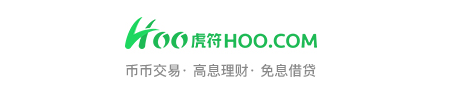 Hoo 虎符 HOO.COM

币币交易· 高息理财· 免息借贷